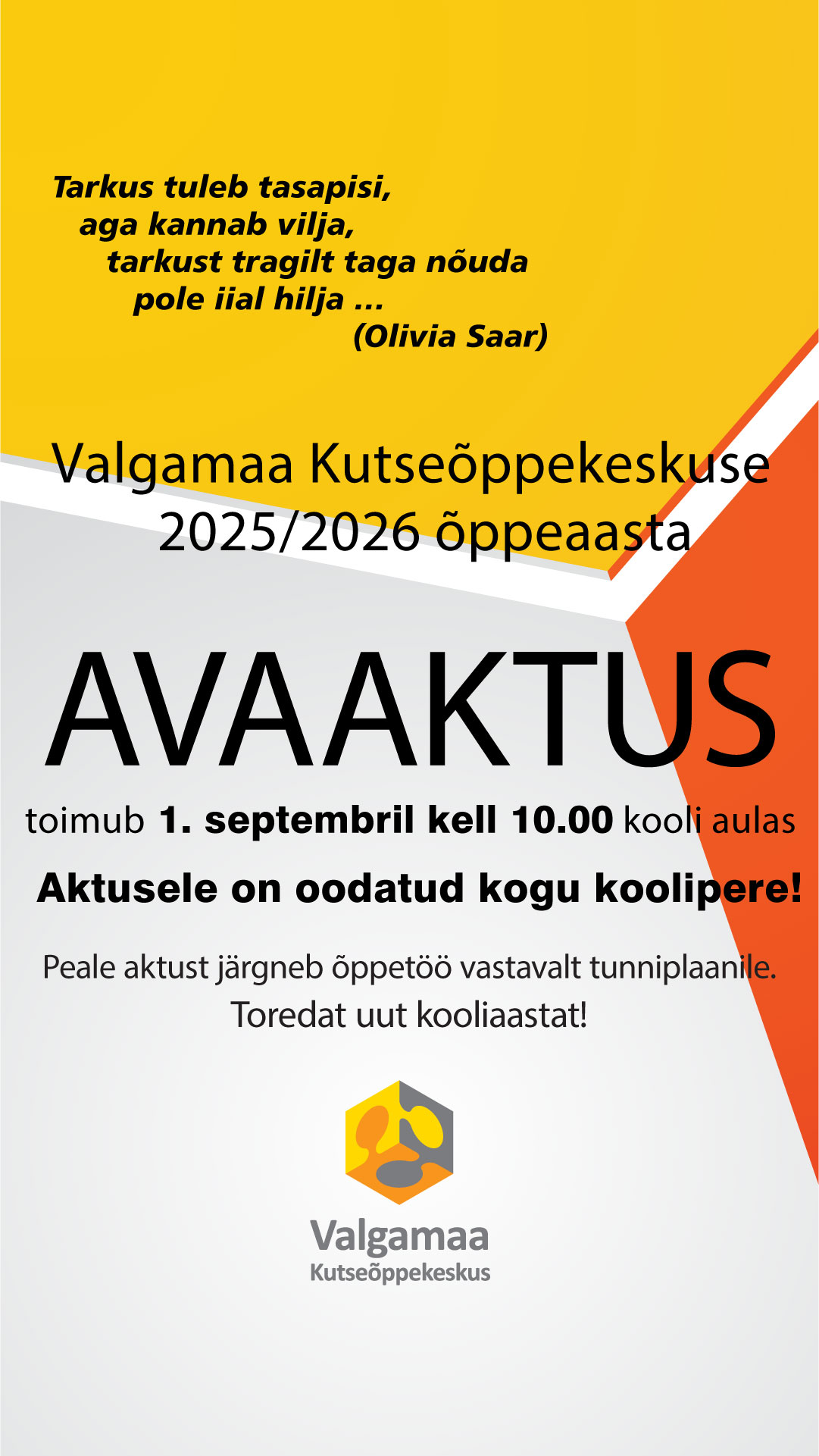 Tarkus tuleb tasapisi,
aga kannab vilja,
tarkust tragilt taga nõuda
pole iial hilja ...
(Olivia Saar)

Valgamaa Kutseõppekeskuse
2025/2026 õppeaasta

AVAAKTUS

toimub 1. septembril kell 10.00 kooli aulas

Aktusele on oodatud kogu koolipere!

Peale aktust järgneb õppetöö vastavalt tunniplaanile.
Toredat uut kooliaastat!

Valgamaa
Kutseõppekeskus